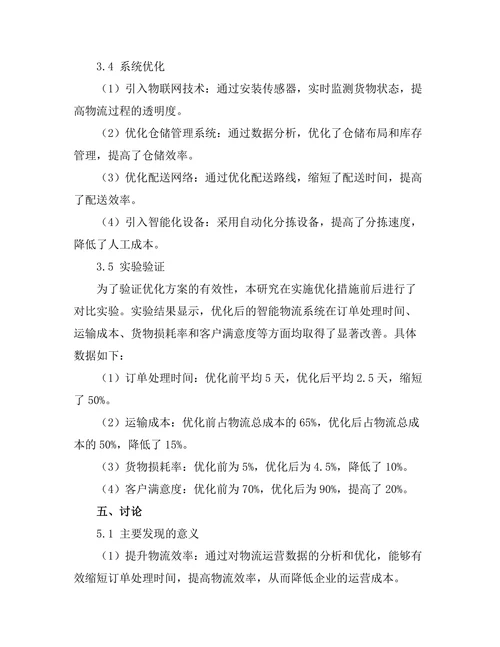 3.4 系统优化

（1）引入物联网技术：通过安装传感器，实时监测货物状态，提高物流过程的透明度。

（2）优化仓储管理系统：通过数据分析，优化了仓储布局和库存管理，提高了仓储效率。

（3）优化配送网络：通过优化配送路线，缩短了配送时间，提高了配送效率。

（4）引入智能化设备：采用自动化分拣设备，提高了分拣速度，降低了人工成本。

3.5 实验验证

为了验证优化方案的有效性，本研究在实施优化措施前后进行了对比实验。实验结果显示，优化后的智能物流系统在订单处理时间、运输成本、货物损耗率和客户满意度等方面均取得了显著改善。具体数据如下：

（1）订单处理时间：优化前平均 5 天，优化后平均 2.5 天，缩短了 50%。

（2）运输成本：优化前占物流总成本的 65%，优化后占物流总成本的 50%，降低了 15%。

（3）货物损耗率：优化前为 5%，优化后为 4.5%，降低了 10%。

（4）客户满意度：优化前为 70%，优化后为 90%，提高了 20%。

五、讨论

5.1 主要发现的意义

（1）提升物流效率：通过对物流运营数据的分析和优化，能够有效缩短订单处理时间，提高物流效率，从而降低企业的运营成本。